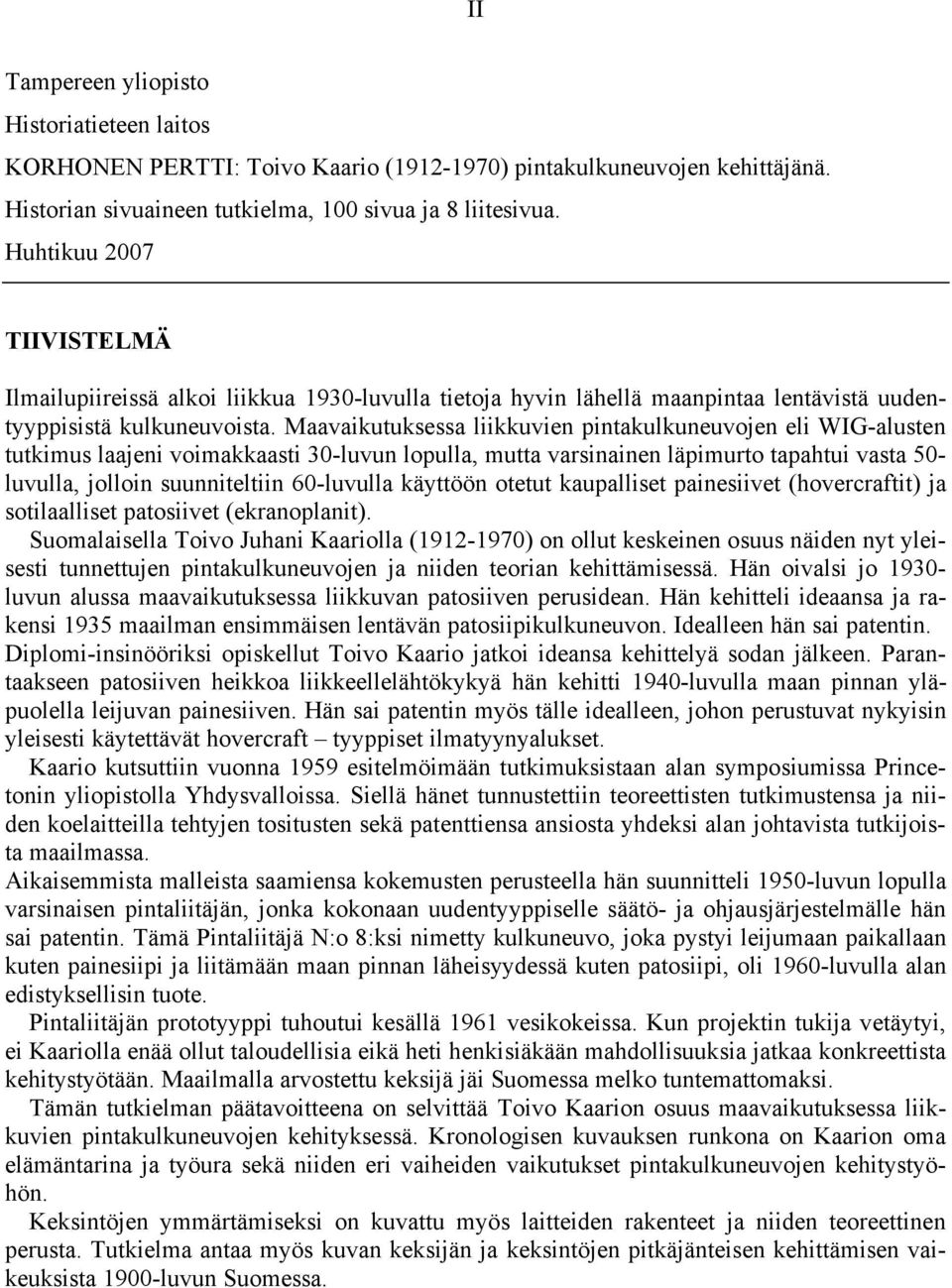 II

Tampereen yliopisto
Historiatieteen laitos
KORHONEN PERTTI: Toivo Kaario (1912-1970) pintakulkuneuvojen kehittäjänä.
Historian sivuaineen tutkielma, 100 sivua ja 8 liitesivua.
Huhtikuu 2007

TIIVISTELMÄ

Ilmailupiireissä alkoi liikkua 1930-luvulla tietoja hyvin lähellä maanpintaa lentävistä uudentyyppisistä kulkuneuvoista. Maavaikutuksessa liikkuvien pintakulkuneuvojen eli WIG-alusten tutkimus laajeni voimakkaasti 30-luvun lopulla, mutta varsinainen läpimurto tapahtui vasta 50-luvulla, jolloin suunniteltiin 60-luvulla käyttöön otetut kaupalliset painesiivet (hovercraftit) ja sotilaalliset patosiivet (ekranoplanit).
Suomalaisella Toivo Juhani Kaariolla (1912-1970) on ollut keskeinen osuus näiden nyt yleisesti tunnettujen pintakulkuneuvojen ja niiden teorian kehittämisessä. Hän oivalsi jo 1930-luvun alussa maavaikutuksessa liikkuvan patosiiven perusidean. Hän kehitteli ideaansa ja rakensi 1935 maailman ensimmäisen lentävän patosiipikulkuneuvon. Idealleen hän sai patentin. Diplomi-insinööriksi opiskellut Toivo Kaario jatkoi ideansa kehittelyä sodan jälkeen. Parantaakseen patosiiven heikkoa liikkeellelähtökykyä hän kehitti 1940-luvulla maan pinnan yläpuolella leijuvan painesiiven. Hän sai patentin myös tälle idealleen, johon perustuvat nykyisin yleisesti käytettävät hovercraft – tyyppiset ilmatyynyalukset.
Kaario kutsuttiin vuonna 1959 esitelmöimään tutkimuksistaan alan symposiumissa Princetonin yliopistolla Yhdysvalloissa. Siellä hänet tunnustettiin teoreettisten tutkimustensa ja niiden koelaitteilla tehtyjen tositusten sekä patenttiensa ansiosta yhdeksi alan johtavista tutkijoista maailmassa.
Aikaisemmista malleista saamiensa kokemusten perusteella hän suunnitteli 1950-luvun lopulla varsinaisen pintaliitäjän, jonka kokonaan uudentyyppiselle säätö- ja ohjausjärjestelmälle hän sai patentin. Tämä Pintaliitäjä N:o 8:ksi nimetty kulkuneuvo, joka pystyi leijumaan paikallaan kuten painesiipi ja liitämään maan pinnan läheisyydessä kuten patosiipi, oli 1960-luvulla alan edistyksellisin tuote.
Pintaliitäjän prototyyppi tuhoutui kesällä 1961 vesikokeissa. Kun projektin tukija vetäytyi, ei Kaariolla enää ollut taloudellisia eikä heti henkisiäkään mahdollisuuksia jatkaa konkreettista kehitystyötään. Maailmalla arvostettu keksijä jäi Suomessa melko tuntemattomaksi.
Tämän tutkielman päätavoitteena on selvittää Toivo Kaarion osuus maavaikutuksessa liikkuvien pintakulkuneuvojen kehityksessä. Kronologisen kuvauksen runkona on Kaarion oma elämäntarina ja työura sekä niiden eri vaiheiden vaikutukset pintakulkuneuvojen kehitystyöhön.
Keksintöjen ymmärtämiseksi on kuvattu myös laitteiden rakenteet ja niiden teoreettinen perusta. Tutkielma antaa myös kuvan keksijän ja keksintöjen pitkäjänteisen kehittämisen vaikeuksista 1900-luvun Suomessa.